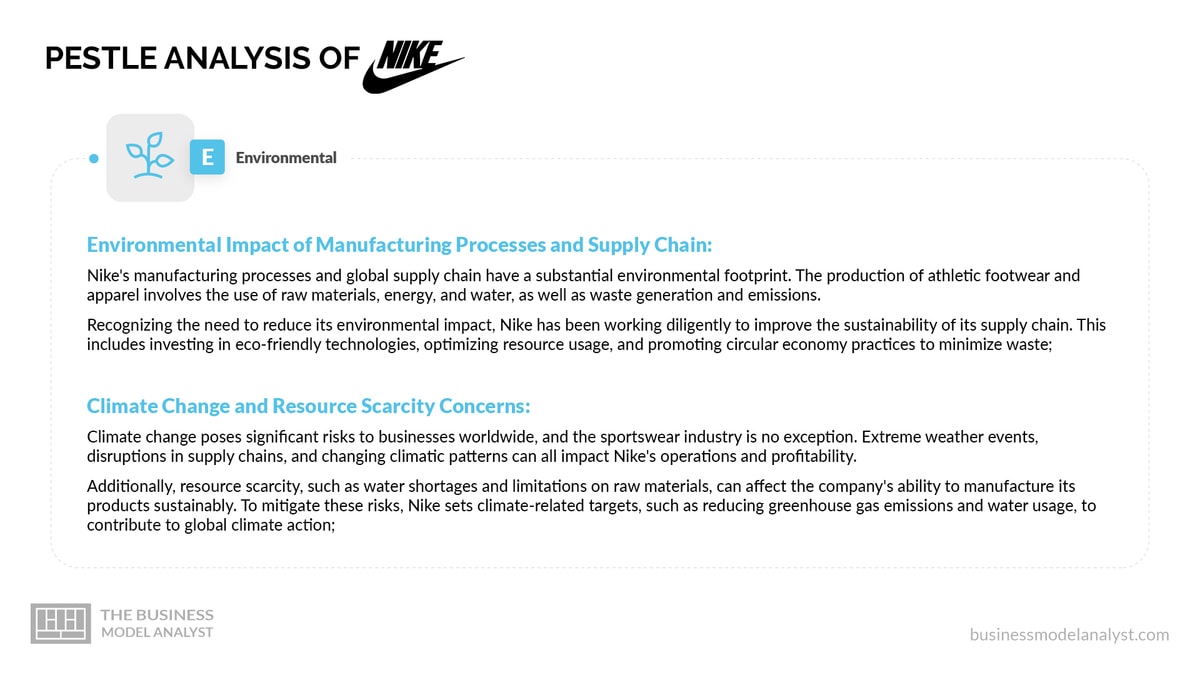 PESTLE ANALYSIS OF NIKE

E Environmental

Environmental Impact of Manufacturing Processes and Supply Chain:

Nike's manufacturing processes and global supply chain have a substantial environmental footprint. The production of athletic footwear and apparel involves the use of raw materials, energy, and water, as well as waste generation and emissions.

Recognizing the need to reduce its environmental impact, Nike has been working diligently to improve the sustainability of its supply chain. This includes investing in eco-friendly technologies, optimizing resource usage, and promoting circular economy practices to minimize waste;

Climate Change and Resource Scarcity Concerns:

Climate change poses significant risks to businesses worldwide, and the sportswear industry is no exception. Extreme weather events, disruptions in supply chains, and changing climatic patterns can all impact Nike's operations and profitability.

Additionally, resource scarcity, such as water shortages and limitations on raw materials, can affect the company's ability to manufacture its products sustainably. To mitigate these risks, Nike sets climate-related targets, such as reducing greenhouse gas emissions and water usage, to contribute to global climate action;

THE BUSINESS MODEL ANALYST

businessmodelanalyst.com